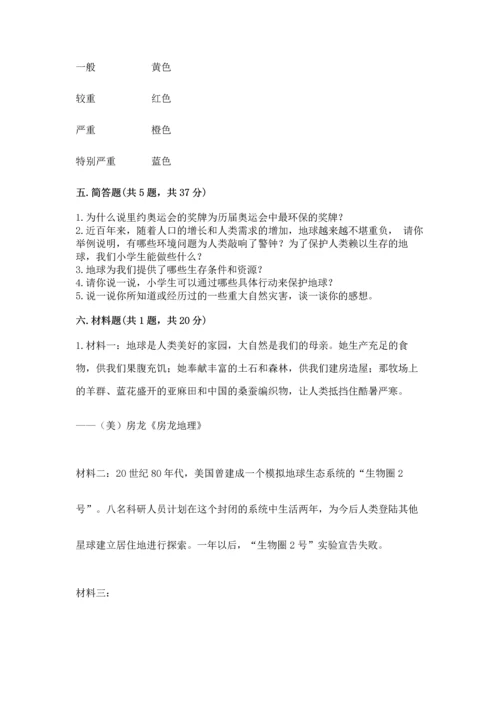 一般　　　　黄色

较重　　　　红色

严重　　　　橙色

特别严重　　蓝色

五. 简答题（共 5 题，共 37 分）

1. 为什么说里约奥运会的奖牌为历届奥运会中最环保的奖牌？
2. 近百年来，随着人口的增长和人类需求的增加，地球越来越不堪重负， 请你举例说明，有哪些环境问题为人类敲响了警钟？为了保护人类赖以生存的地球，我们小学生能做些什么？
3. 地球为我们提供了哪些生存条件和资源？
4. 请你说一说，小学生可以通过哪些具体行动来保护地球？
5. 说一说你所知道或经历过的一些重大自然灾害，谈一谈你的感想。

六. 材料题（共 1 题，共 20 分）

1. 材料一：地球是人类美好的家园，大自然是我们的母亲。她生产充足的食物，供我们果腹充饥；她奉献丰富的土石和森林，供我们建房造屋；那牧场上的羊群、蓝花盛开的亚麻田和中国的桑蚕编织物，让人类抵挡住酷暑严寒。

——（美）房龙《房龙地理》

材料二：20 世纪 80 年代，美国曾建成一个模拟地球生态系统的“生物圈 2 号”。八名科研人员计划在这个封闭的系统中生活两年，为今后人类登陆其他星球建立居住地进行探索。一年以后，“生物圈 2 号”实验宣告失败。

材料三：